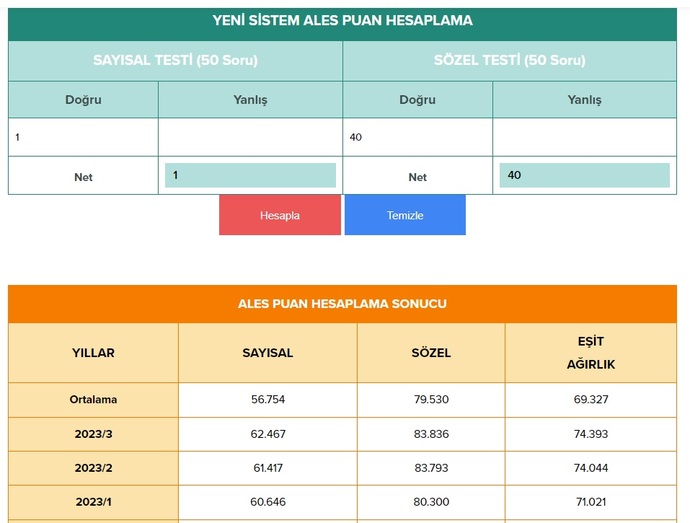 YENİ SİSTEM ALES PUAN HESAPLAMA

| SAYISAL TESTİ (50 Soru) | | SÖZEL TESTİ (50 Soru) | |
|---|---|---|---|
| Doğru | Yanlış | Doğru | Yanlış |
| 1 | | 40 | |
| Net | 1 | Net | 40 |

Hesapla Temizle

ALES PUAN HESAPLAMA SONUCU

| YILLAR | SAYISAL | SÖZEL | EŞİT AĞIRLIK |
|---|---|---|---|
| Ortalama | 56.754 | 79.530 | 69.327 |
| 2023/3 | 62.467 | 83.836 | 74.393 |
| 2023/2 | 61.417 | 83.793 | 74.044 |
| 2023/1 | 60.646 | 80.300 | 71.021 |